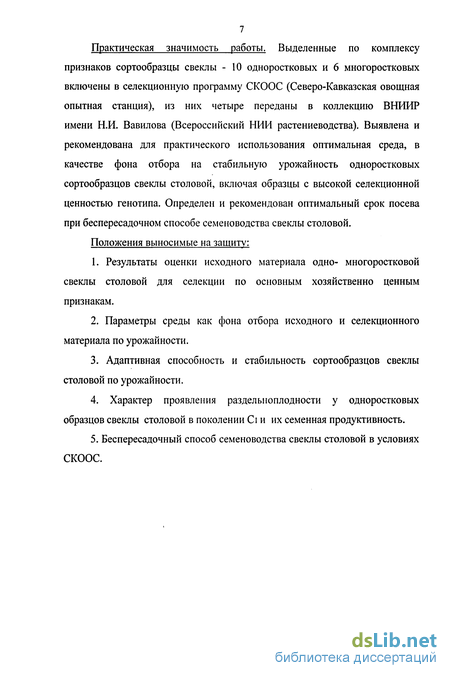 7

Практическая значимость работы. Выделенные по комплексу признаков сортообразцы свеклы - 10 одноростковых и 6 многоростковых включены в селекционную программу СКООС (Северо-Кавказская овощная опытная станция), из них четыре переданы в коллекцию ВНИИР имени Н.И. Вавилова (Всероссийский НИИ растениеводства). Выявлена и рекомендована для практического использования оптимальная среда, в качестве фона отбора на стабильную урожайность одноростковых сортообразцов свеклы столовой, включая образцы с высокой селекционной ценностью генотипа. Определен и рекомендован оптимальный срок посева при беспересадочном способе семеноводства свеклы столовой.

Положения выносимые на защиту:

1. Результаты оценки исходного материала одно- многоростковой свеклы столовой для селекции по основным хозяйственно ценным признакам.

2. Параметры среды как фона отбора исходного и селекционного материала по урожайности.

3. Адаптивная способность и стабильность сортообразцов свеклы столовой по урожайности.

4. Характер проявления раздельноплодности у одноростковых образцов свеклы столовой в поколении $C_1$ и их семенная продуктивность.

5. Беспересадочный способ семеноводства свеклы столовой в условиях СКООС.

dsLib.net
библиотека диссертаций